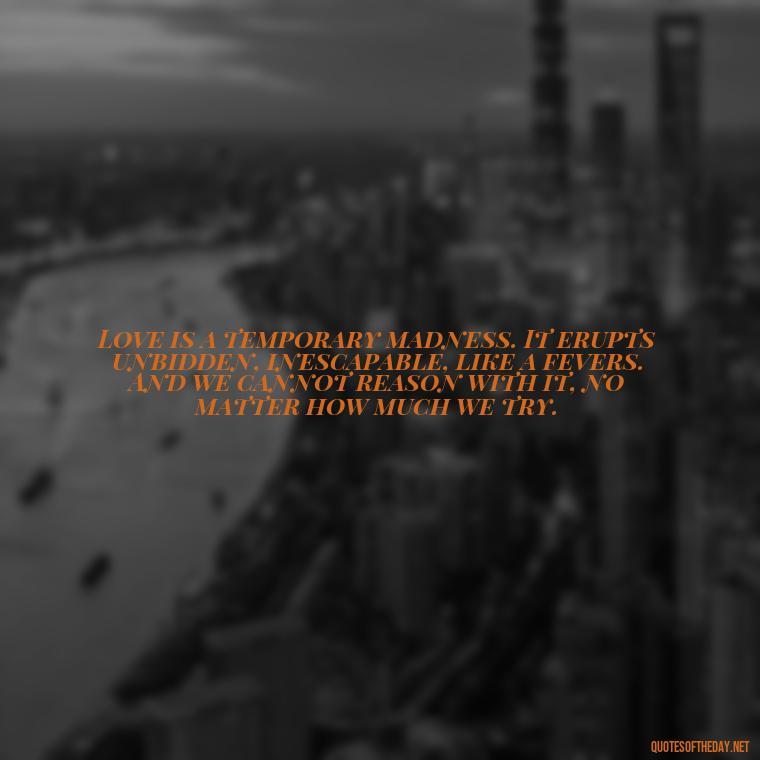 LOVE IS A TEMPORARY MADNESS. IT ERUPTS UNBIDDEN, INESCAPABLE, LIKE A FEVERS. AND WE CANNOT REASON WITH IT, NO MATTER HOW MUCH WE TRY.

QUOTESOFTHEDAY.NET